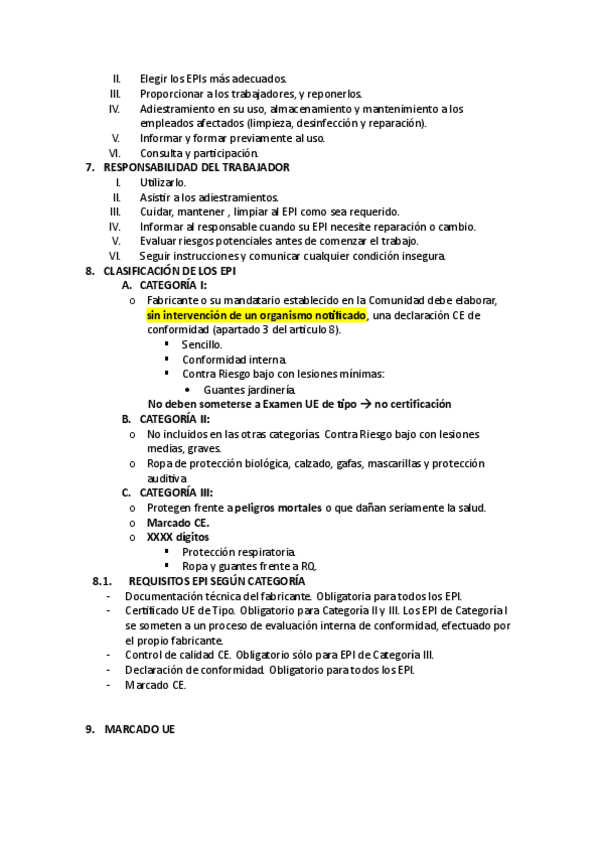 II. Elegir los EPIs más adecuados.
III. Proporcionar a los trabajadores, y reponerlos.
IV. Adiestramiento en su uso, almacenamiento y mantenimiento a los empleados afectados (limpieza, desinfección y reparación).
V. Informar y formar previamente al uso.
VI. Consulta y participación.

7. RESPONSABILIDAD DEL TRABAJADOR
I. Utilizarlo.
II. Asistir a los adiestramientos.
III. Cuidar, mantener , limpiar al EPI como sea requerido.
IV. Informar al responsable cuando su EPI necesite reparación o cambio.
V. Evaluar riesgos potenciales antes de comenzar el trabajo.
VI. Seguir instrucciones y comunicar cualquier condición insegura.

8. CLASIFICACIÓN DE LOS EPI
A. CATEGORÍA I:
o Fabricante o su mandatario establecido en la Comunidad debe elaborar, sin intervención de un organismo notificado, una declaración CE de conformidad (apartado 3 del artículo 8).
▪ Sencillo.
▪ Conformidad interna.
▪ Contra Riesgo bajo con lesiones mínimas:
• Guantes jardinería.
No deben someterse a Examen UE de tipo → no certificación
B. CATEGORÍA II:
o No incluidos en las otras categorías. Contra Riesgo bajo con lesiones medias, graves.
o Ropa de protección biológica, calzado, gafas, mascarillas y protección auditiva
C. CATEGORÍA III:
o Protegen frente a peligros mortales o que dañan seriamente la salud.
o Marcado CE.
o XXXX dígitos
▪ Protección respiratoria.
▪ Ropa y guantes frente a RQ.

8.1. REQUISITOS EPI SEGÚN CATEGORÍA
- Documentación técnica del fabricante. Obligatoria para todos los EPI.
- Certificado UE de Tipo. Obligatorio para Categoría II y III. Los EPI de Categoría I se someten a un proceso de evaluación interna de conformidad, efectuado por el propio fabricante.
- Control de calidad CE. Obligatorio sólo para EPI de Categoría III.
- Declaración de conformidad. Obligatorio para todos los EPI.
- Marcado CE.

9. MARCADO UE